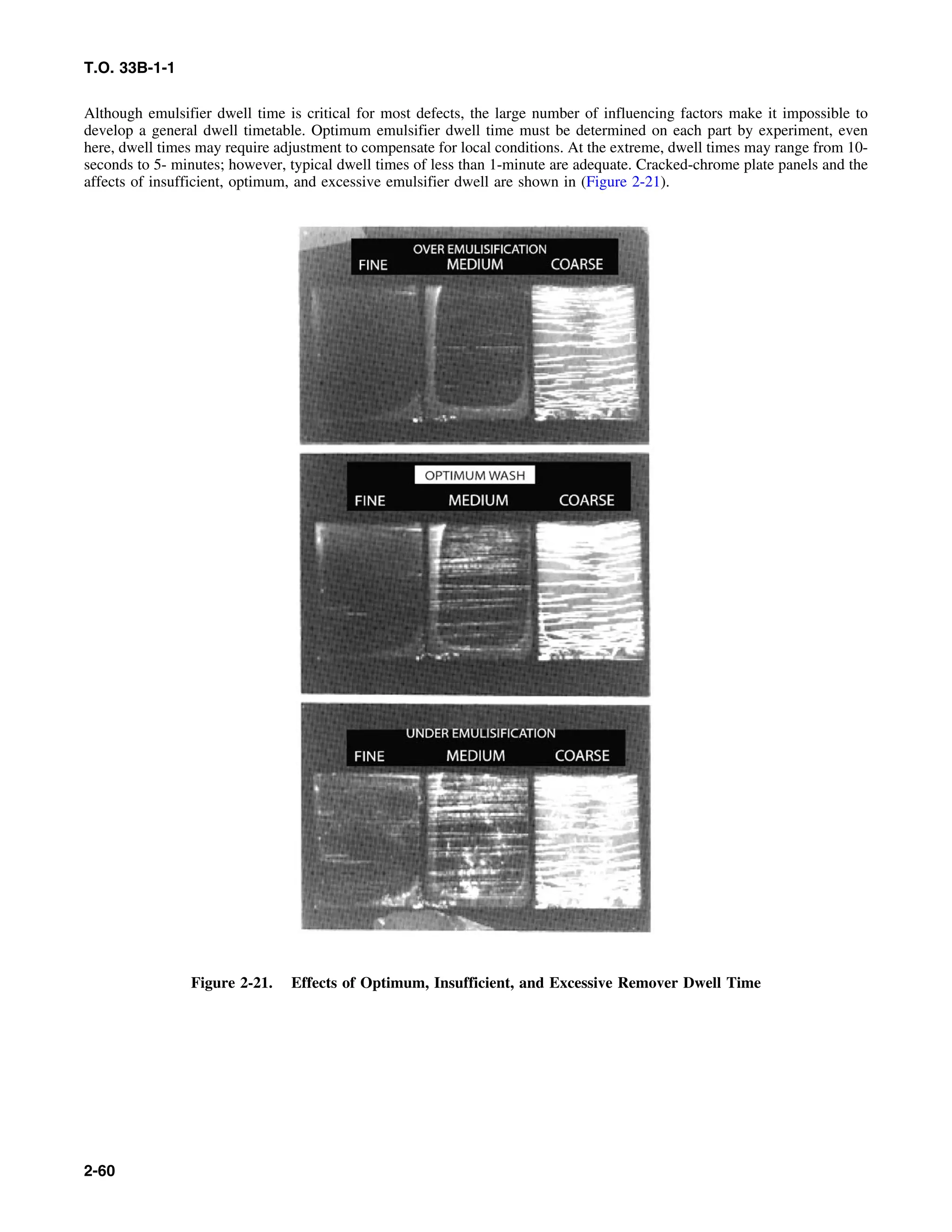 T.O. 33B-1-1

Although emulsifier dwell time is critical for most defects, the large number of influencing factors make it impossible to develop a general dwell timetable. Optimum emulsifier dwell time must be determined on each part by experiment, even here, dwell times may require adjustment to compensate for local conditions. At the extreme, dwell times may range from 10-seconds to 5- minutes; however, typical dwell times of less than 1-minute are adequate. Cracked-chrome plate panels and the affects of insufficient, optimum, and excessive emulsifier dwell are shown in (Figure 2-21).

OVER EMULISIFICATION
FINE MEDIUM COARSE

OPTIMUM WASH
FINE MEDIUM COARSE

UNDER EMULISIFICATION
FINE MEDIUM COARSE

Figure 2-21. Effects of Optimum, Insufficient, and Excessive Remover Dwell Time

2-60